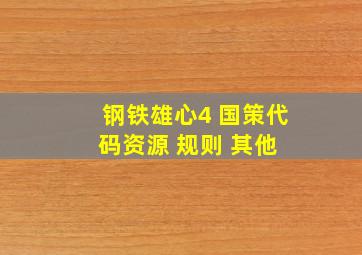 钢铁雄心4 国策代码资源 规则 其他